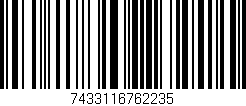 7433116762235